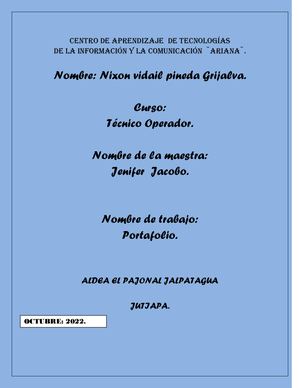 CENTRO DE APRENDIZAJE DE TECNOLOGÍAS DE LA INFORMACIÓN Y LA COMUNICACIÓN ¨ARIANA¨.

Nombre: Nixon vidail pineda Grijalva.

Curso:
Técnico Operador.

Nombre de la maestra:
Jenifer Jacobo.

Nombre de trabajo:
Portafolio.

ALDEA EL PAJONAL JALPATAGUA

JUTIAPA.

OCTUBRE: 2022.